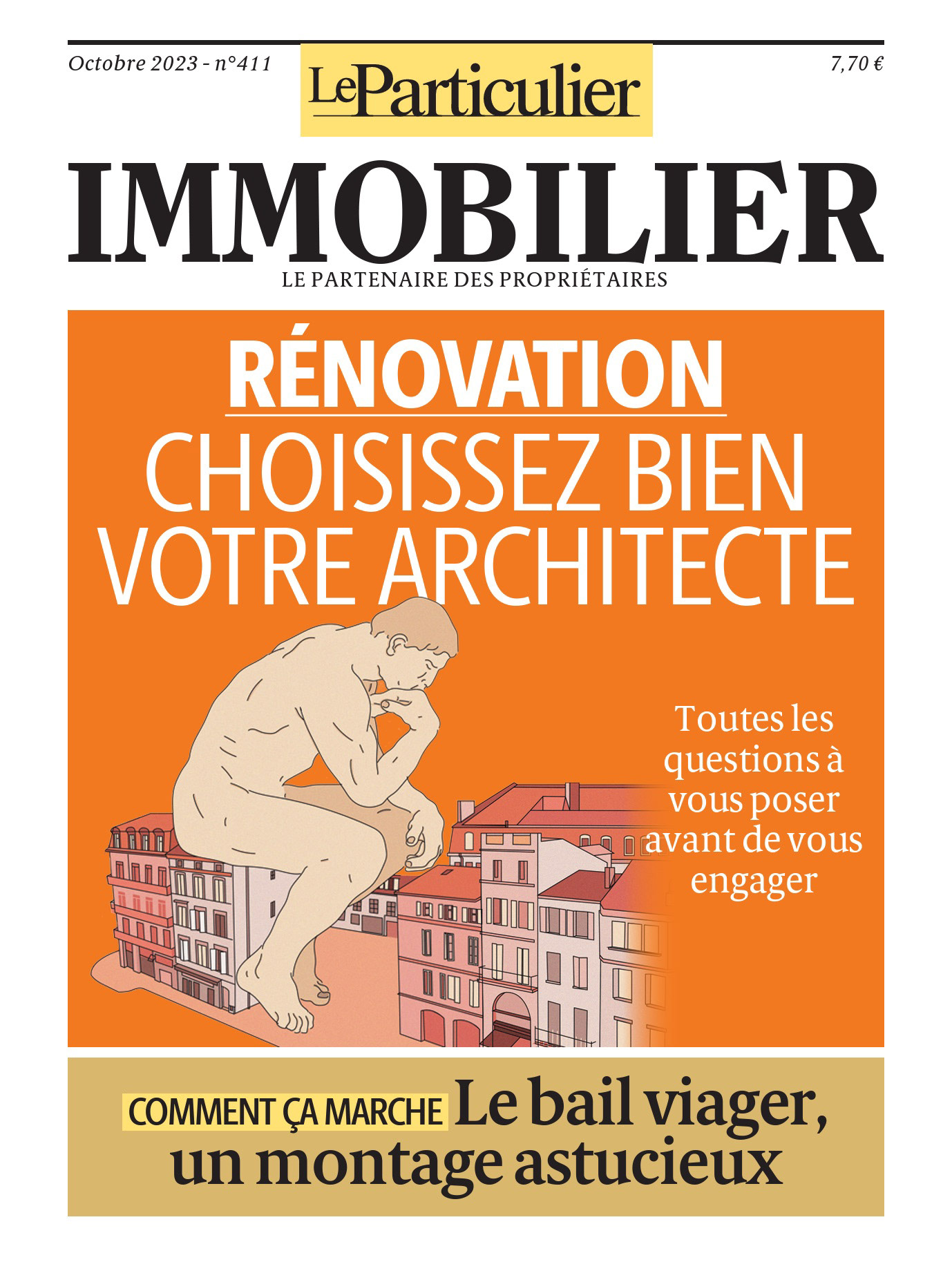 Octobre 2023 - n°411

LeParticulier

7,70 €

IMMOBILIER

LE PARTENAIRE DES PROPRIÉTAIRES

RÉNOVATION

CHOISISSEZ BIEN VOTRE ARCHITECTE

Toutes les questions à vous poser avant de vous engager

COMMENT ÇA MARCHE Le bail viager, un montage astucieux